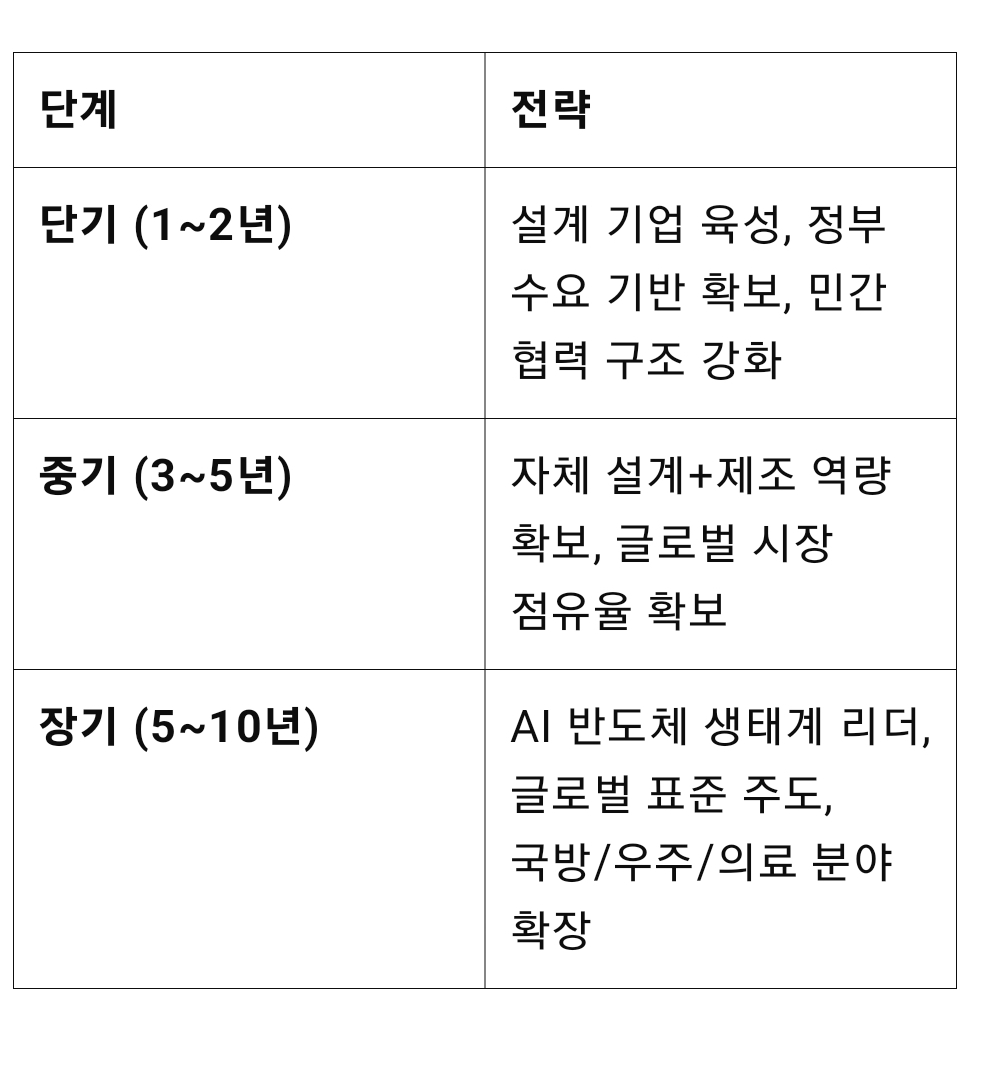 | 단계 | 전략 |
|---|---|
| 단기 (1~2년) | 설계 기업 육성, 정부 수요 기반 확보, 민간 협력 구조 강화 |
| 중기 (3~5년) | 자체 설계+제조 역량 확보, 글로벌 시장 점유율 확보 |
| 장기 (5~10년) | AI 반도체 생태계 리더, 글로벌 표준 주도, 국방/우주/의료 분야 확장 |